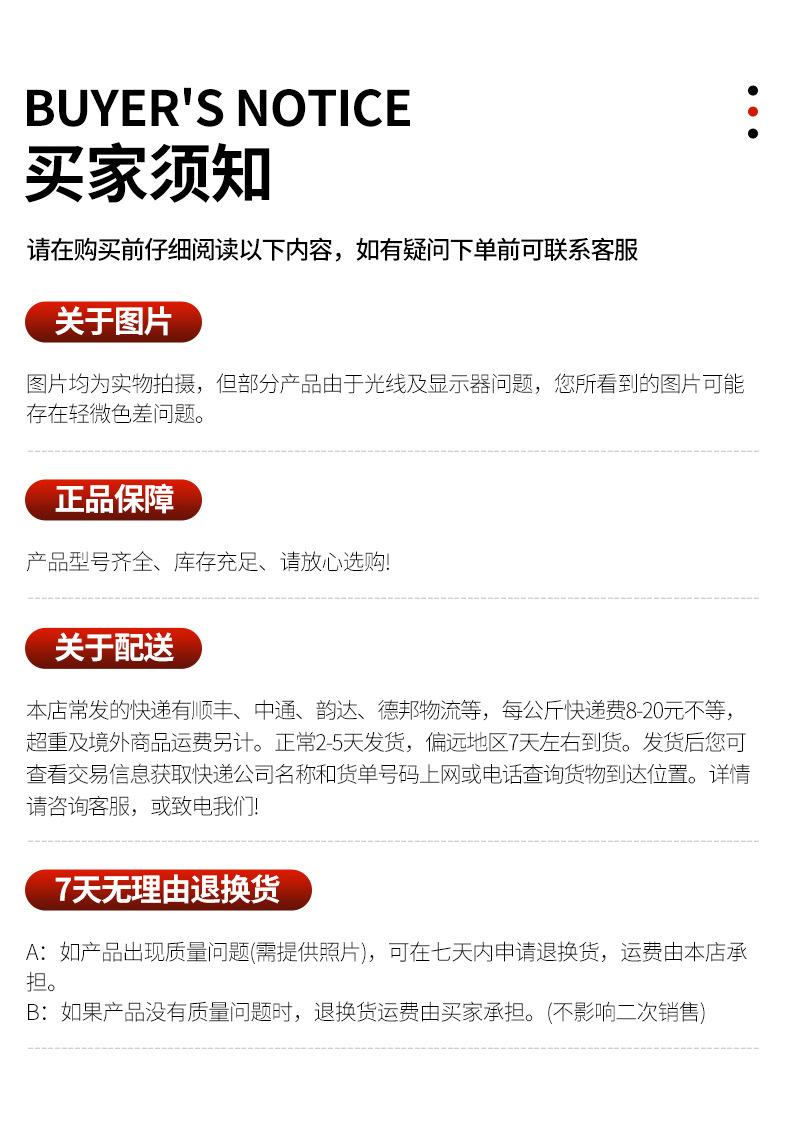 BUYER'S NOTICE
买家须知

请在购买前仔细阅读以下内容，如有疑问下单前可联系客服

关于图片

图片均为实物拍摄，但部分产品由于光线及显示器问题，您所看到的图片可能存在轻微色差问题。

正品保障

产品型号齐全、库存充足、请放心选购!

关于配送

本店常发的快递有顺丰、中通、韵达、德邦物流等，每公斤快递费8-20元不等，超重及境外商品运费另计。正常2-5天发货，偏远地区7天左右到货。发货后您可查看交易信息获取快递公司名称和货单号码上网或电话查询货物到达位置。详情请咨询客服，或致电我们!

7天无理由退换货

A：如产品出现质量问题(需提供照片)，可在七天内申请退换货，运费由本店承担。
B：如果产品没有质量问题时，退换货运费由买家承担。(不影响二次销售)